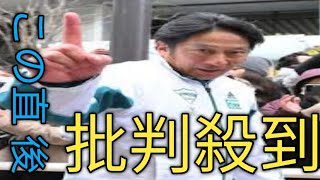 この直後

批判殺到